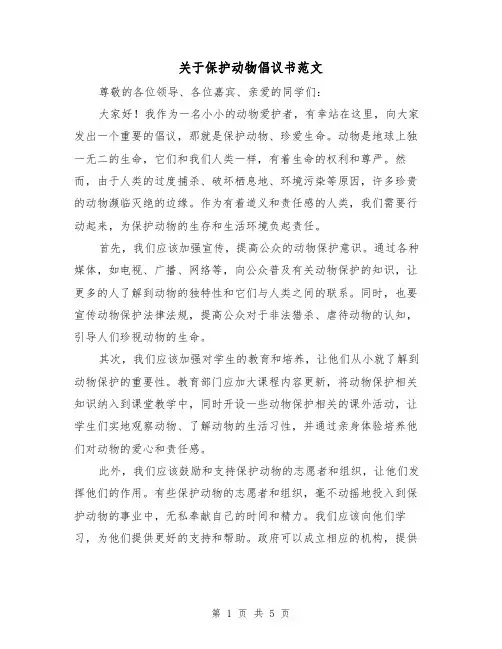 关于保护动物倡议书范文

尊敬的各位领导、各位嘉宾、亲爱的同学们：

大家好！我作为一名小小的动物爱护者，有幸站在这里，向大家发出一个重要的倡议，那就是保护动物、珍爱生命。动物是地球上独一无二的生命，它们和我们人类一样，有着生命的权利和尊严。然而，由于人类的过度捕杀、破坏栖息地、环境污染等原因，许多珍贵的动物濒临灭绝的边缘。作为有着道义和责任感的人类，我们需要行动起来，为保护动物的生存和生活环境负起责任。

首先，我们应该加强宣传，提高公众的动物保护意识。通过各种媒体，如电视、广播、网络等，向公众普及有关动物保护的知识，让更多的人了解到动物的独特性和它们与人类之间的联系。同时，也要宣传动物保护法律法规，提高公众对于非法猎杀、虐待动物的认知，引导人们珍视动物的生命。

其次，我们应该加强对学生的教育和培养，让他们从小就了解到动物保护的重要性。教育部门应加大课程内容更新，将动物保护相关知识纳入到课堂教学中，同时开设一些动物保护相关的课外活动，让学生们实地观察动物、了解动物的生活习性，并通过亲身体验培养他们对动物的爱心和责任感。

此外，我们应该鼓励和支持保护动物的志愿者和组织，让他们发挥他们的作用。有些保护动物的志愿者和组织，毫不动摇地投入到保护动物的事业中，无私奉献自己的时间和精力。我们应该向他们学习，为他们提供更好的支持和帮助。政府可以成立相应的机构，提供

第 1 页 共 5 页